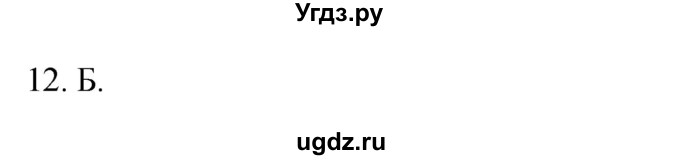 Угдз.ру

12. Б.

ugdz.ru